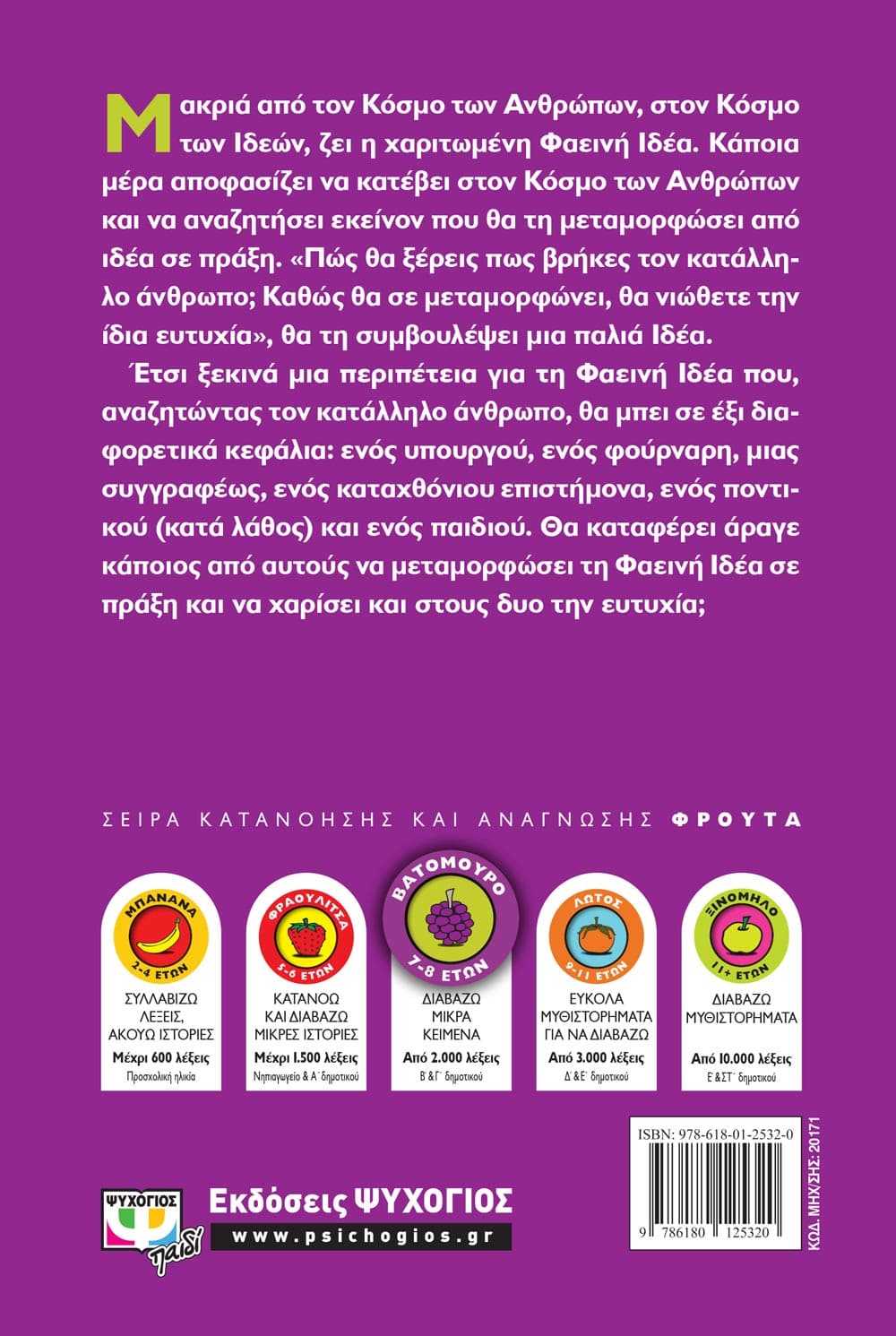 Μακριά από τον Κόσμο των Ανθρώπων, στον Κόσμο των Ιδεών, ζει η χαριτωμένη Φαεινή Ιδέα. Κάποια μέρα αποφασίζει να κατέβει στον Κόσμο των Ανθρώπων και να αναζητήσει εκείνον που θα τη μεταμορφώσει από ιδέα σε πράξη. «Πώς θα ξέρεις πως βρήκες τον κατάλληλο άνθρωπο; Καθώς θα σε μεταμορφώνει, θα νιώθετε την ίδια ευτυχία», θα τη συμβουλέψει μια παλιά Ιδέα.

Έτσι ξεκινά μια περιπέτεια για τη Φαεινή Ιδέα που, αναζητώντας τον κατάλληλο άνθρωπο, θα μπει σε έξι διαφορετικά κεφάλια: ενός υπουργού, ενός φούρναρη, μιας συγγραφέως, ενός καταχθόνιου επιστήμονα, ενός ποντικού (κατά λάθος) και ενός παιδιού. Θα καταφέρει άραγε κάποιος από αυτούς να μεταμορφώσει τη Φαεινή Ιδέα σε πράξη και να χαρίσει και στους δυο την ευτυχία;

ΣΕΙΡΑ ΚΑΤΑΝΟΗΣΗΣ ΚΑΙ ΑΝΑΓΝΩΣΗΣ ΦΡΟΥΤΑ

ΜΠΑΝΑΝΑ 2-4 ΕΤΩΝ
ΣΥΛΛΑΒΙΖΩ ΛΕΞΕΙΣ, ΑΚΟΥΩ ΙΣΤΟΡΙΕΣ
Μέχρι 600 λέξεις
Προσχολική ηλικία

ΦΡΑΟΥΛΙΤΣΑ 5-6 ΕΤΩΝ
ΚΑΤΑΝΟΩ ΚΑΙ ΔΙΑΒΑΖΩ ΜΙΚΡΕΣ ΙΣΤΟΡΙΕΣ
Μέχρι 1.500 λέξεις
Νηπιαγωγείο & Α΄ δημοτικού

ΒΑΤΟΜΟΥΡΟ 7-8 ΕΤΩΝ
ΔΙΑΒΑΖΩ ΜΙΚΡΑ ΚΕΙΜΕΝΑ
Από 2.000 λέξεις
Β΄& Γ΄ δημοτικού

ΛΩΤΟΣ 9-11 ΕΤΩΝ
ΕΥΚΟΛΑ ΜΥΘΙΣΤΟΡΗΜΑΤΑ ΓΙΑ ΝΑ ΔΙΑΒΑΖΩ
Από 3.000 λέξεις
Δ΄& Ε΄ δημοτικού

ΞΙΝΟΜΗΛΟ 11+ ΕΤΩΝ
ΔΙΑΒΑΖΩ ΜΥΘΙΣΤΟΡΗΜΑΤΑ
Από 10.000 λέξεις
Ε΄& ΣΤ΄ δημοτικού

ISBN: 978-618-01-2532-0
9 786180 125320
ΚΩΔ. ΜΗΧ/ΣΗΣ: 20171

ΨΥΧΟΓΙΟΣ παιδί
Εκδόσεις ΨΥΧΟΓΙΟΣ
www.psichogios.gr